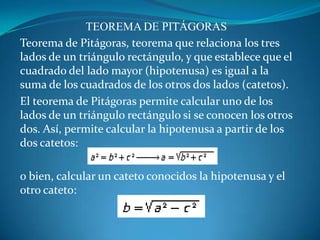 TEOREMA DE PITÁGORAS

Teorema de Pitágoras, teorema que relaciona los tres lados de un triángulo rectángulo, y que establece que el cuadrado del lado mayor (hipotenusa) es igual a la suma de los cuadrados de los otros dos lados (catetos).

El teorema de Pitágoras permite calcular uno de los lados de un triángulo rectángulo si se conocen los otros dos. Así, permite calcular la hipotenusa a partir de los dos catetos:

$a^2 = b^2 + c^2 \longrightarrow a = \sqrt{b^2 + c^2}$

o bien, calcular un cateto conocidos la hipotenusa y el otro cateto:

$b = \sqrt{a^2 - c^2}$